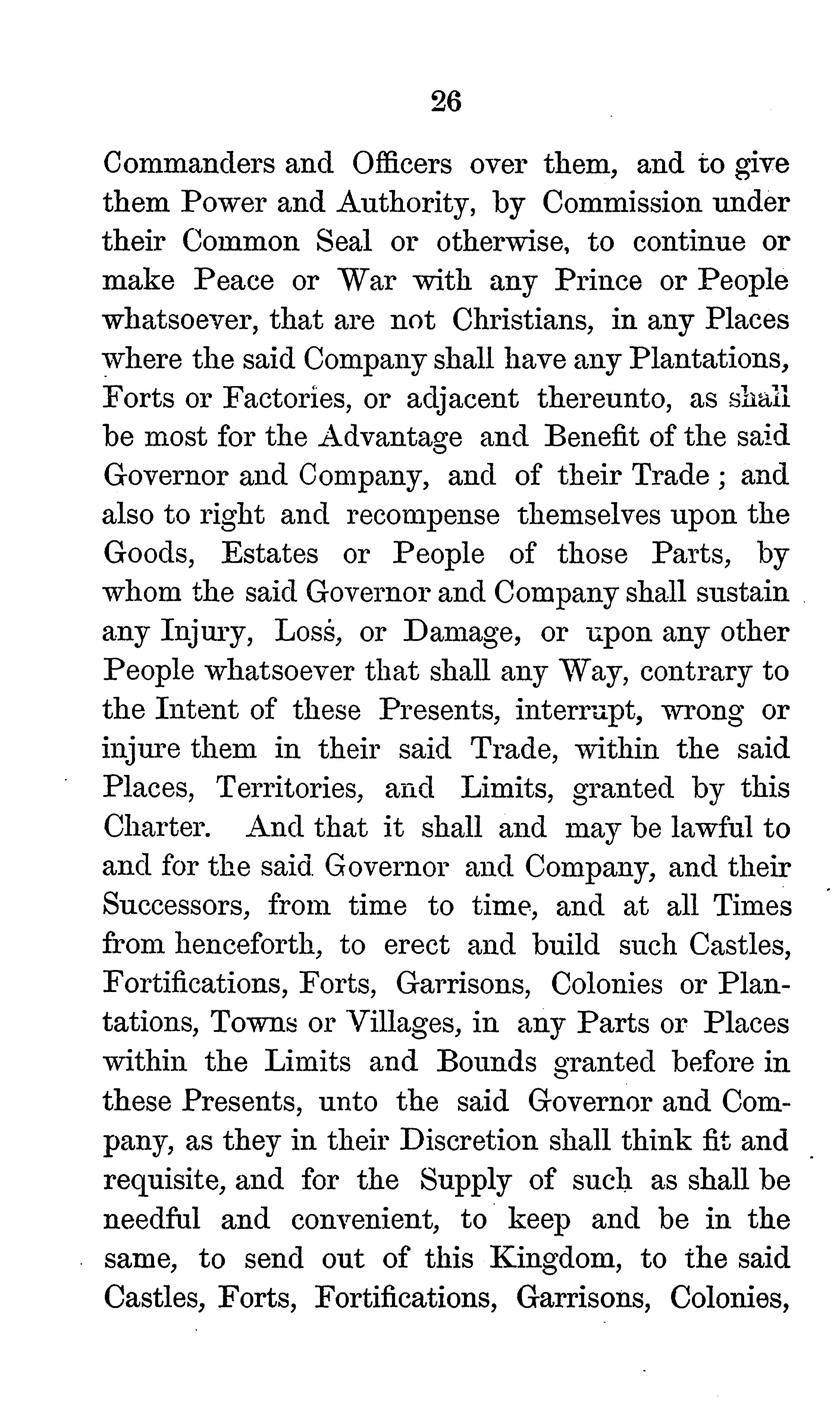 26

Commanders and Officers over them, and to give them Power and Authority, by Commission under their Common Seal or otherwise, to continue or make Peace or War with any Prince or People whatsoever, that are not Christians, in any Places where the said Company shall have any Plantations, Forts or Factories, or adjacent thereunto, as shall be most for the Advantage and Benefit of the said Governor and Company, and of their Trade; and also to right and recompense themselves upon the Goods, Estates or People of those Parts, by whom the said Governor and Company shall sustain any Injury, Loss, or Damage, or upon any other People whatsoever that shall any Way, contrary to the Intent of these Presents, interrupt, wrong or injure them in their said Trade, within the said Places, Territories, and Limits, granted by this Charter. And that it shall and may be lawful to and for the said Governor and Company, and their Successors, from time to time, and at all Times from henceforth, to erect and build such Castles, Fortifications, Forts, Garrisons, Colonies or Plantations, Towns or Villages, in any Parts or Places within the Limits and Bounds granted before in these Presents, unto the said Governor and Company, as they in their Discretion shall think fit and requisite, and for the Supply of such as shall be needful and convenient, to keep and be in the same, to send out of this Kingdom, to the said Castles, Forts, Fortifications, Garrisons, Colonies,